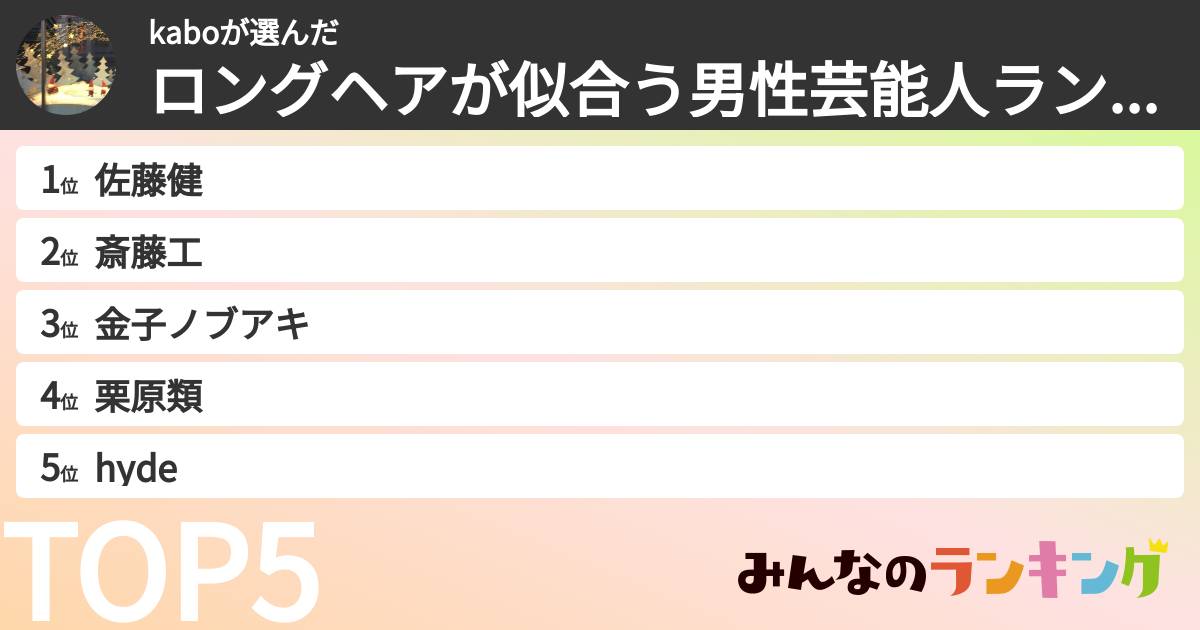 kaboが選んだ
ロングヘアが似合う男性芸能人ラン...

1位 佐藤健
2位 斎藤工
3位 金子ノブアキ
4位 栗原類
5位 hyde

TOP5

みんなのランキング